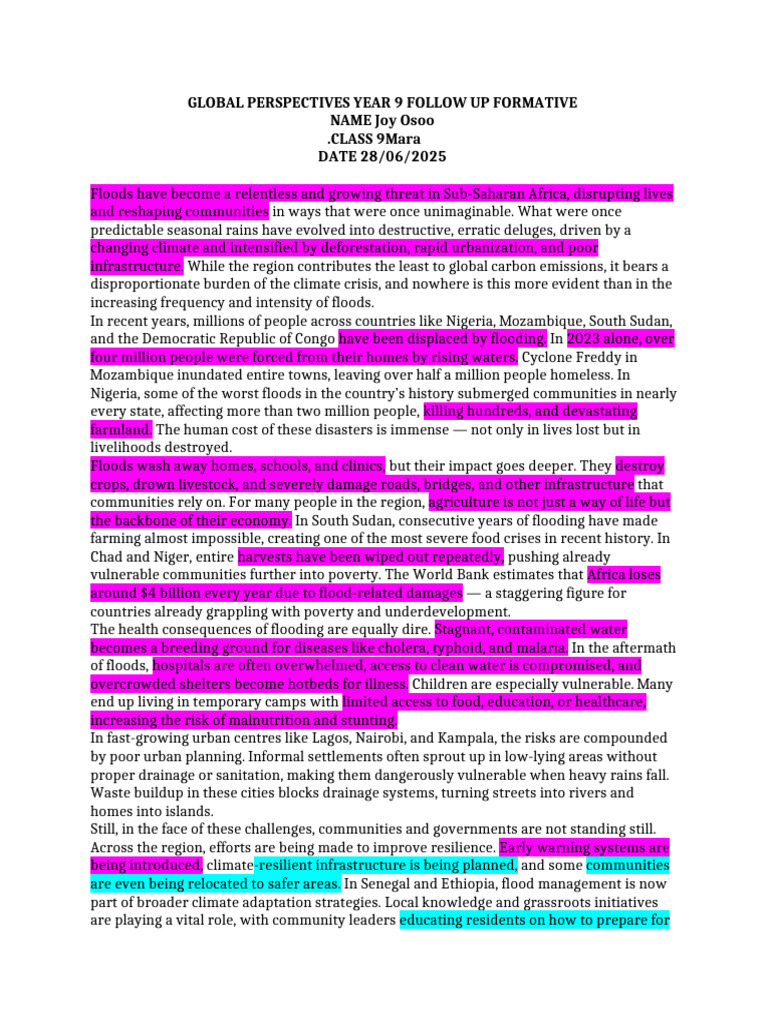 GLOBAL PERSPECTIVES YEAR 9 FOLLOW UP FORMATIVE
NAME Joy Osoo
.CLASS 9Mara
DATE 28/06/2025

Floods have become a relentless and growing threat in Sub-Saharan Africa, disrupting lives and reshaping communities in ways that were once unimaginable. What were once predictable seasonal rains have evolved into destructive, erratic deluges, driven by a changing climate and intensified by deforestation, rapid urbanization, and poor infrastructure. While the region contributes the least to global carbon emissions, it bears a disproportionate burden of the climate crisis, and nowhere is this more evident than in the increasing frequency and intensity of floods.
In recent years, millions of people across countries like Nigeria, Mozambique, South Sudan, and the Democratic Republic of Congo have been displaced by flooding. In 2023 alone, over four million people were forced from their homes by rising waters. Cyclone Freddy in Mozambique inundated entire towns, leaving over half a million people homeless. In Nigeria, some of the worst floods in the country's history submerged communities in nearly every state, affecting more than two million people, killing hundreds, and devastating farmland. The human cost of these disasters is immense — not only in lives lost but in livelihoods destroyed.
Floods wash away homes, schools, and clinics, but their impact goes deeper. They destroy crops, drown livestock, and severely damage roads, bridges, and other infrastructure that communities rely on. For many people in the region, agriculture is not just a way of life but the backbone of their economy. In South Sudan, consecutive years of flooding have made farming almost impossible, creating one of the most severe food crises in recent history. In Chad and Niger, entire harvests have been wiped out repeatedly, pushing already vulnerable communities further into poverty. The World Bank estimates that Africa loses around $4 billion every year due to flood-related damages — a staggering figure for countries already grappling with poverty and underdevelopment.
The health consequences of flooding are equally dire. Stagnant, contaminated water becomes a breeding ground for diseases like cholera, typhoid, and malaria. In the aftermath of floods, hospitals are often overwhelmed, access to clean water is compromised, and overcrowded shelters become hotbeds for illness. Children are especially vulnerable. Many end up living in temporary camps with limited access to food, education, or healthcare, increasing the risk of malnutrition and stunting.
In fast-growing urban centres like Lagos, Nairobi, and Kampala, the risks are compounded by poor urban planning. Informal settlements often sprout up in low-lying areas without proper drainage or sanitation, making them dangerously vulnerable when heavy rains fall. Waste buildup in these cities blocks drainage systems, turning streets into rivers and homes into islands.
Still, in the face of these challenges, communities and governments are not standing still. Across the region, efforts are being made to improve resilience. Early warning systems are being introduced, climate-resilient infrastructure is being planned, and some communities are even being relocated to safer areas. In Senegal and Ethiopia, flood management is now part of broader climate adaptation strategies. Local knowledge and grassroots initiatives are playing a vital role, with community leaders educating residents on how to prepare for